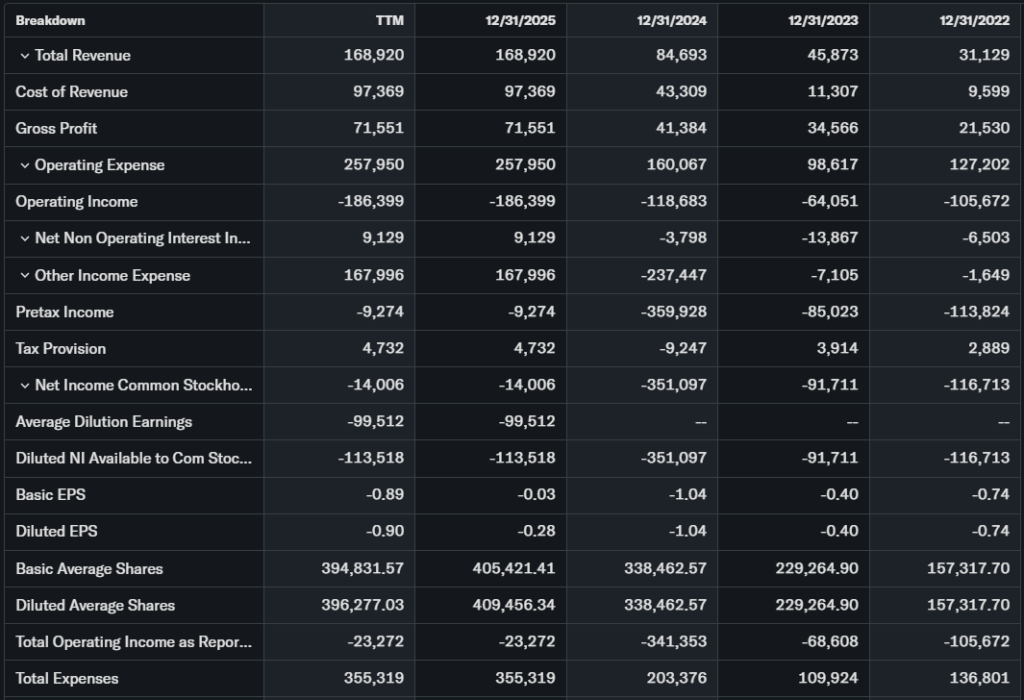 | Breakdown | TTM | 12/31/2025 | 12/31/2024 | 12/31/2023 | 12/31/2022 |
|---|---|---|---|---|---|
| Total Revenue | 168,920 | 168,920 | 84,693 | 45,873 | 31,129 |
| Cost of Revenue | 97,369 | 97,369 | 43,309 | 11,307 | 9,599 |
| Gross Profit | 71,551 | 71,551 | 41,384 | 34,566 | 21,530 |
| Operating Expense | 257,950 | 257,950 | 160,067 | 98,617 | 127,202 |
| Operating Income | -186,399 | -186,399 | -118,683 | -64,051 | -105,672 |
| Net Non Operating Interest In... | 9,129 | 9,129 | -3,798 | -13,867 | -6,503 |
| Other Income Expense | 167,996 | 167,996 | -237,447 | -7,105 | -1,649 |
| Pretax Income | -9,274 | -9,274 | -359,928 | -85,023 | -113,824 |
| Tax Provision | 4,732 | 4,732 | -9,247 | 3,914 | 2,889 |
| Net Income Common Stockho... | -14,006 | -14,006 | -351,097 | -91,711 | -116,713 |
| Average Dilution Earnings | -99,512 | -99,512 | -- | -- | -- |
| Diluted NI Available to Com Stoc... | -113,518 | -113,518 | -351,097 | -91,711 | -116,713 |
| Basic EPS | -0.89 | -0.03 | -1.04 | -0.40 | -0.74 |
| Diluted EPS | -0.90 | -0.28 | -1.04 | -0.40 | -0.74 |
| Basic Average Shares | 394,831.57 | 405,421.41 | 338,462.57 | 229,264.90 | 157,317.70 |
| Diluted Average Shares | 396,277.03 | 409,456.34 | 338,462.57 | 229,264.90 | 157,317.70 |
| Total Operating Income as Repor... | -23,272 | -23,272 | -341,353 | -68,608 | -105,672 |
| Total Expenses | 355,319 | 355,319 | 203,376 | 109,924 | 136,801 |